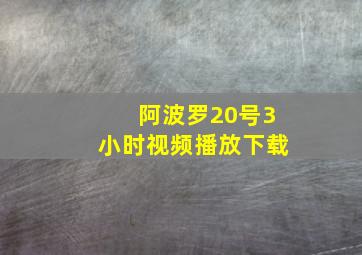 阿波罗20号3小时视频播放下载